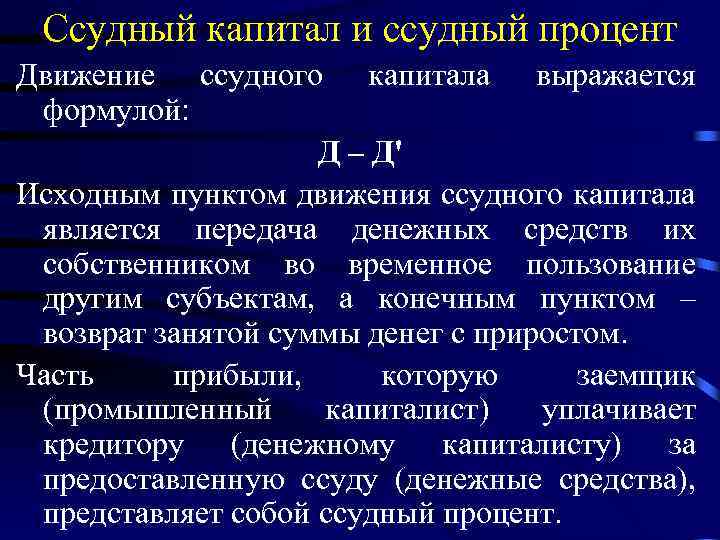 Ссудный капитал и ссудный процент

Движение ссудного капитала выражается формулой:

Д – Д'

Исходным пунктом движения ссудного капитала является передача денежных средств их собственником во временное пользование другим субъектам, а конечным пунктом – возврат занятой суммы денег с приростом.

Часть прибыли, которую заемщик (промышленный капиталист) уплачивает кредитору (денежному капиталисту) за предоставленную ссуду (денежные средства), представляет собой ссудный процент.